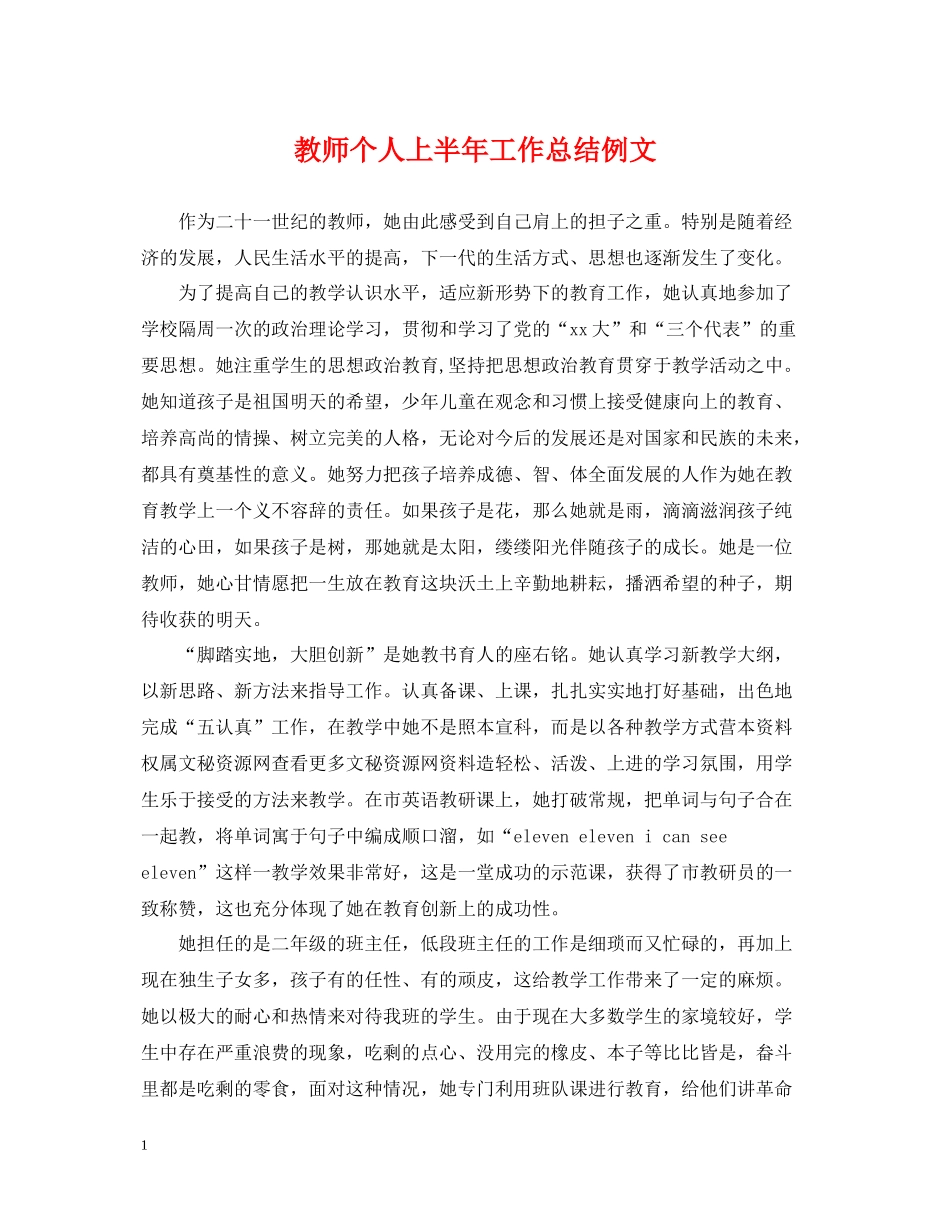 教师个人上半年工作总结例文

作为二十一世纪的教师，她由此感受到自己肩上的担子之重。特别是随着经济的发展，人民生活水平的提高，下一代的生活方式、思想也逐渐发生了变化。

为了提高自己的教学认识水平，适应新形势下的教育工作，她认真地参加了学校隔周一次的政治理论学习，贯彻和学习了党的“xx大”和“三个代表”的重要思想。她注重学生的思想政治教育,坚持把思想政治教育贯穿于教学活动之中。她知道孩子是祖国明天的希望，少年儿童在观念和习惯上接受健康向上的教育、培养高尚的情操、树立完美的人格，无论对今后的发展还是对国家和民族的未来，都具有奠基性的意义。她努力把孩子培养成德、智、体全面发展的人作为她在教育教学上一个义不容辞的责任。如果孩子是花，那么她就是雨，滴滴滋润孩子纯洁的心田，如果孩子是树，那她就是太阳，缕缕阳光伴随孩子的成长。她是一位教师，她心甘情愿把一生放在教育这块沃土上辛勤地耕耘，播洒希望的种子，期待收获的明天。

“脚踏实地，大胆创新”是她教书育人的座右铭。她认真学习新教学大纲，以新思路、新方法来指导工作。认真备课、上课，扎扎实实地打好基础，出色地完成“五认真”工作，在教学中她不是照本宣科，而是以各种教学方式营本资料权属文秘资源网查看更多文秘资源网资料造轻松、活泼、上进的学习氛围，用学生乐于接受的方法来教学。在市英语教研课上，她打破常规，把单词与句子合在一起教，将单词寓于句子中编成顺口溜，如“eleven eleven i can see eleven”这样一教学效果非常好，这是一堂成功的示范课，获得了市教研员的一致称赞，这也充分体现了她在教育创新上的成功性。

她担任的是二年级的班主任，低段班主任的工作是细琐而又忙碌的，再加上现在独生子女多，孩子有的任性、有的顽皮，这给教学工作带来了一定的麻烦。她以极大的耐心和热情来对待我班的学生。由于现在大多数学生的家境较好，学生中存在严重浪费的现象，吃剩的点心、没用完的橡皮、本子等比比皆是，畚斗里都是吃剩的零食，面对这种情况，她专门利用班队课进行教育，给他们讲革命

1